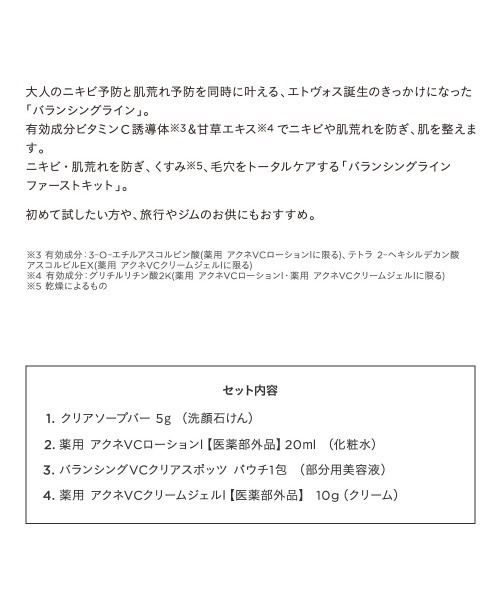 大人のニキビ予防と肌荒れ予防を同時に叶える、エトヴォス誕生のきっかけになった「バランシングライン」。
有効成分ビタミンC誘導体※3＆甘草エキス※4 でニキビや肌荒れを防ぎ、肌を整えます。
ニキビ・肌荒れを防ぎ、くすみ※5、毛穴をトータルケアする「バランシングライン ファーストキット」。

初めて試したい方や、旅行やジムのお供にもおすすめ。

※3 有効成分：3-O-エチルアスコルビン酸(薬用 アクネVCローションIに限る)、テトラ 2-ヘキシルデカン酸アスコルビルEX(薬用 アクネVCクリームジェルIに限る)
※4 有効成分：グリチルリチン酸2K(薬用 アクネVCローションI・薬用 アクネVCクリームジェルIに限る)
※5 乾燥によるもの

セット内容

1. クリアソープバー 5g （洗顔石けん）
2. 薬用 アクネVCローションI【医薬部外品】20ml （化粧水）
3. バランシングVCクリアスポッツ パウチ1包 （部分用美容液）
4. 薬用 アクネVCクリームジェルI【医薬部外品】 10g（クリーム）